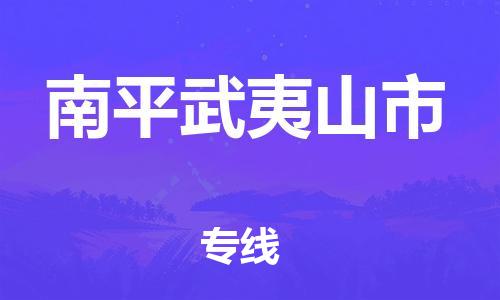 南平武夷山市

专线